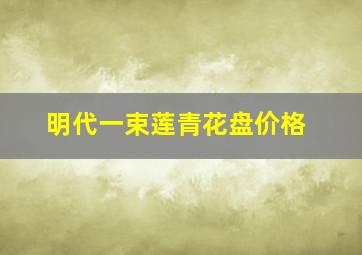 明代一束莲青花盘价格